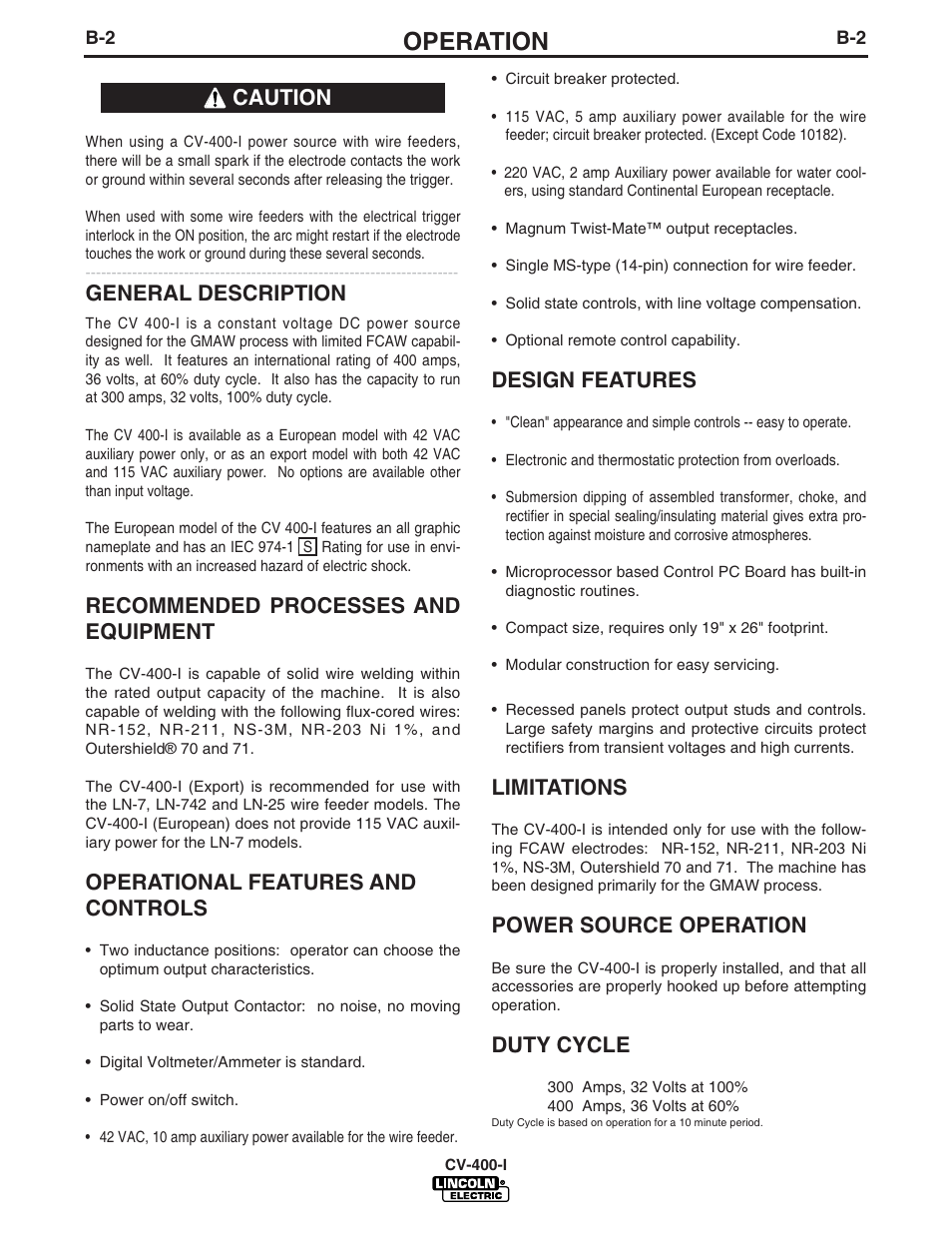 B-2 OPERATION B-2

CAUTION

When using a CV-400-I power source with wire feeders, there will be a small spark if the electrode contacts the work or ground within several seconds after releasing the trigger.

When used with some wire feeders with the electrical trigger interlock in the ON position, the arc might restart if the electrode touches the work or ground during these several seconds.

GENERAL DESCRIPTION

The CV 400-I is a constant voltage DC power source designed for the GMAW process with limited FCAW capability as well. It features an international rating of 400 amps, 36 volts, at 60% duty cycle. It also has the capacity to run at 300 amps, 32 volts, 100% duty cycle.

The CV 400-I is available as a European model with 42 VAC auxiliary power only, or as an export model with both 42 VAC and 115 VAC auxiliary power. No options are available other than input voltage.

The European model of the CV 400-I features an all graphic nameplate and has an IEC 974-1 S Rating for use in environments with an increased hazard of electric shock.

RECOMMENDED PROCESSES AND EQUIPMENT

The CV-400-I is capable of solid wire welding within the rated output capacity of the machine. It is also capable of welding with the following flux-cored wires: NR-152, NR-211, NS-3M, NR-203 Ni 1%, and Outershield® 70 and 71.

The CV-400-I (Export) is recommended for use with the LN-7, LN-742 and LN-25 wire feeder models. The CV-400-I (European) does not provide 115 VAC auxiliary power for the LN-7 models.

OPERATIONAL FEATURES AND CONTROLS

• Two inductance positions: operator can choose the optimum output characteristics.

• Solid State Output Contactor: no noise, no moving parts to wear.

• Digital Voltmeter/Ammeter is standard.

• Power on/off switch.

• 42 VAC, 10 amp auxiliary power available for the wire feeder.

• Circuit breaker protected.

• 115 VAC, 5 amp auxiliary power available for the wire feeder; circuit breaker protected. (Except Code 10182).

• 220 VAC, 2 amp Auxiliary power available for water coolers, using standard Continental European receptacle.

• Magnum Twist-Mate™ output receptacles.

• Single MS-type (14-pin) connection for wire feeder.

• Solid state controls, with line voltage compensation.

• Optional remote control capability.

DESIGN FEATURES

• "Clean" appearance and simple controls -- easy to operate.

• Electronic and thermostatic protection from overloads.

• Submersion dipping of assembled transformer, choke, and rectifier in special sealing/insulating material gives extra protection against moisture and corrosive atmospheres.

• Microprocessor based Control PC Board has built-in diagnostic routines.

• Compact size, requires only 19" x 26" footprint.

• Modular construction for easy servicing.

• Recessed panels protect output studs and controls. Large safety margins and protective circuits protect rectifiers from transient voltages and high currents.

LIMITATIONS

The CV-400-I is intended only for use with the following FCAW electrodes: NR-152, NR-211, NR-203 Ni 1%, NS-3M, Outershield 70 and 71. The machine has been designed primarily for the GMAW process.

POWER SOURCE OPERATION

Be sure the CV-400-I is properly installed, and that all accessories are properly hooked up before attempting operation.

DUTY CYCLE

300 Amps, 32 Volts at 100%
400 Amps, 36 Volts at 60%
Duty Cycle is based on operation for a 10 minute period.

CV-400-I
LINCOLN ELECTRIC